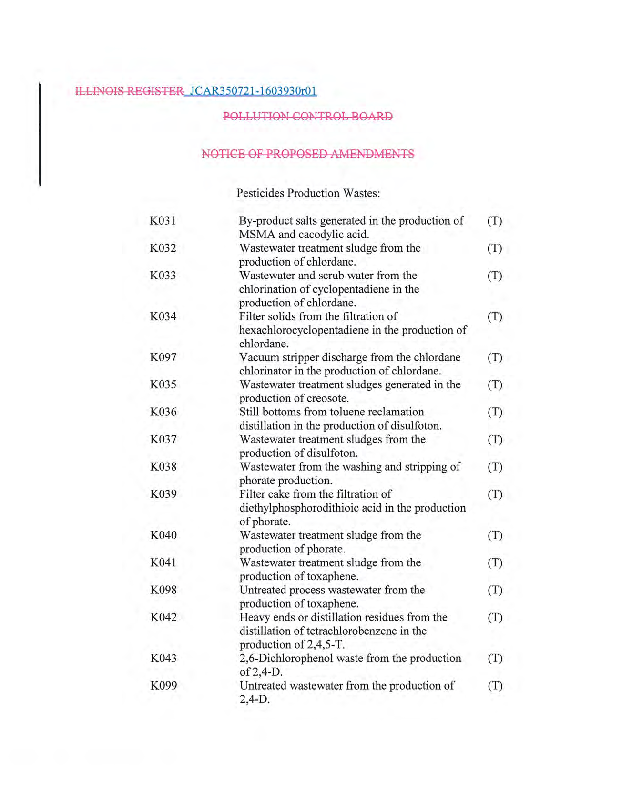 ILLINOIS REGISTER JCAR350721-1603930r01

POLLUTION CONTROL BOARD

NOTICE OF PROPOSED AMENDMENTS

Pesticides Production Wastes:

| | | |
|---|---|---|
| K031 | By-product salts generated in the production of MSMA and cacodylic acid. | (T) |
| K032 | Wastewater treatment sludge from the production of chlordane. | (T) |
| K033 | Wastewater and scrub water from the chlorination of cyclopentadiene in the production of chlordane. | (T) |
| K034 | Filter solids from the filtration of hexachlorocyclopentadiene in the production of chlordane. | (T) |
| K097 | Vacuum stripper discharge from the chlordane chlorinator in the production of chlordane. | (T) |
| K035 | Wastewater treatment sludges generated in the production of creosote. | (T) |
| K036 | Still bottoms from toluene reclamation distillation in the production of disulfoton. | (T) |
| K037 | Wastewater treatment sludges from the production of disulfoton. | (T) |
| K038 | Wastewater from the washing and stripping of phorate production. | (T) |
| K039 | Filter cake from the filtration of diethylphosphorodithioic acid in the production of phorate. | (T) |
| K040 | Wastewater treatment sludge from the production of phorate. | (T) |
| K041 | Wastewater treatment sludge from the production of toxaphene. | (T) |
| K098 | Untreated process wastewater from the production of toxaphene. | (T) |
| K042 | Heavy ends or distillation residues from the distillation of tetrachlorobenzene in the production of 2,4,5-T. | (T) |
| K043 | 2,6-Dichlorophenol waste from the production of 2,4-D. | (T) |
| K099 | Untreated wastewater from the production of 2,4-D. | (T) |